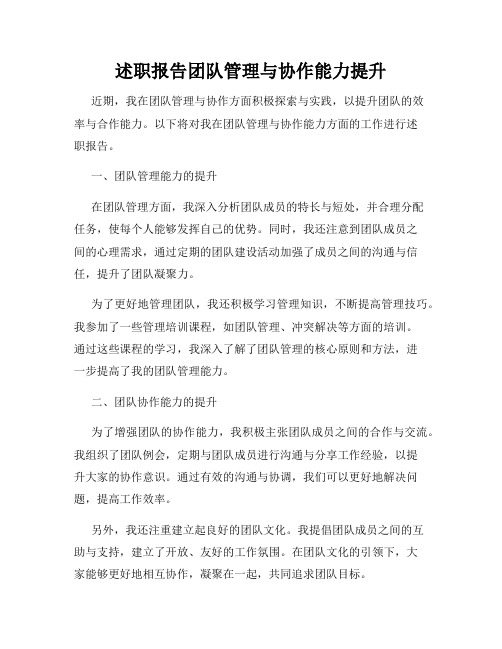 述职报告团队管理与协作能力提升

近期，我在团队管理与协作方面积极探索与实践，以提升团队的效率与合作能力。以下将对我在团队管理与协作能力方面的工作进行述职报告。

一、团队管理能力的提升

在团队管理方面，我深入分析团队成员的特长与短处，并合理分配任务，使每个人能够发挥自己的优势。同时，我还注意到团队成员之间的心理需求，通过定期的团队建设活动加强了成员之间的沟通与信任，提升了团队凝聚力。

为了更好地管理团队，我还积极学习管理知识，不断提高管理技巧。我参加了一些管理培训课程，如团队管理、冲突解决等方面的培训。通过这些课程的学习，我深入了解了团队管理的核心原则和方法，进一步提高了我的团队管理能力。

二、团队协作能力的提升

为了增强团队的协作能力，我积极主张团队成员之间的合作与交流。我组织了团队例会，定期与团队成员进行沟通与分享工作经验，以提升大家的协作意识。通过有效的沟通与协调，我们可以更好地解决问题，提高工作效率。

另外，我还注重建立起良好的团队文化。我提倡团队成员之间的互助与支持，建立了开放、友好的工作氛围。在团队文化的引领下，大家能够更好地相互协作，凝聚在一起，共同追求团队目标。